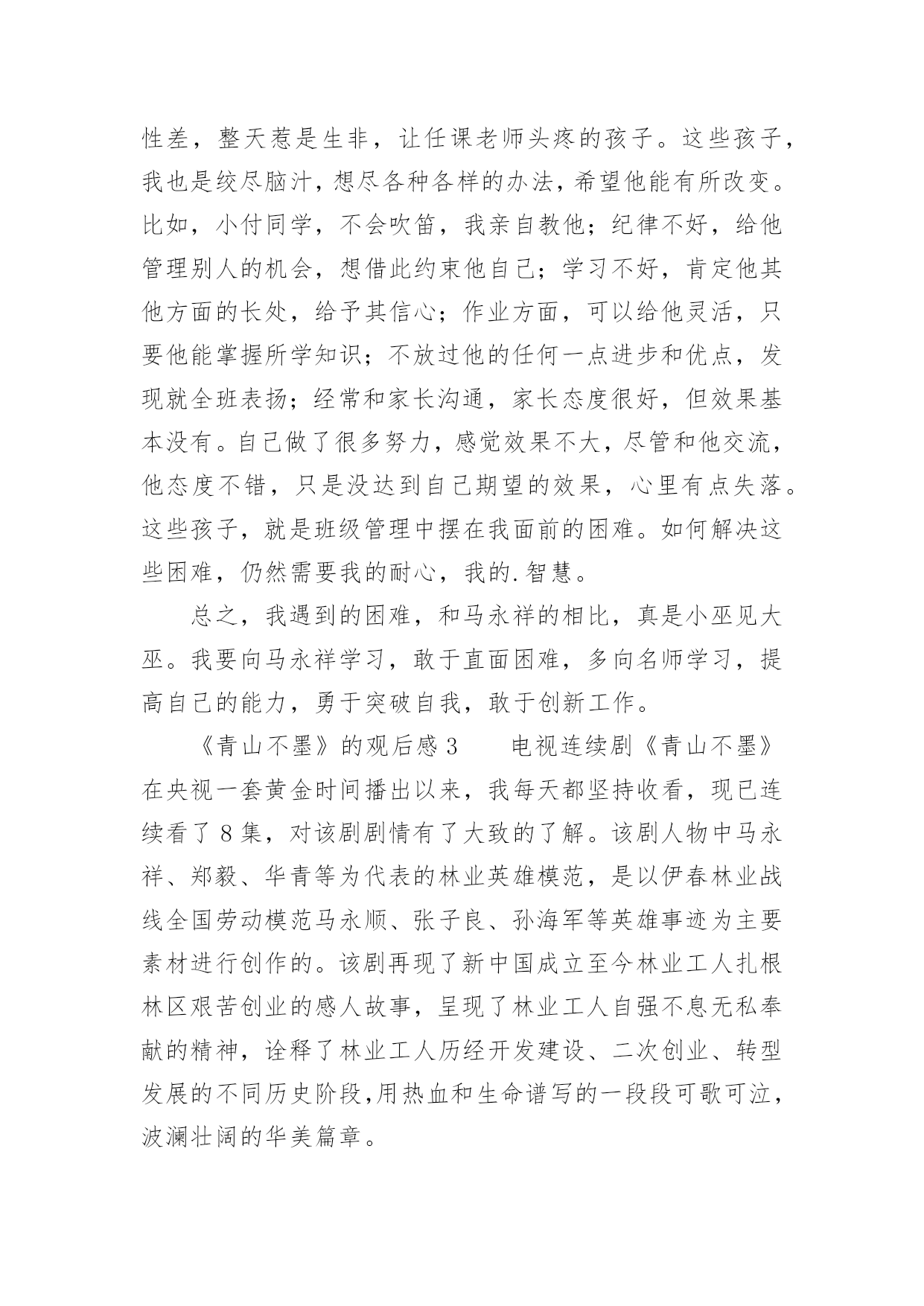 性差，整天惹是生非，让任课老师头疼的孩子。这些孩子，我也是绞尽脑汁，想尽各种各样的办法，希望他能有所改变。比如，小付同学，不会吹笛，我亲自教他；纪律不好，给他管理别人的机会，想借此约束他自己；学习不好，肯定他其他方面的长处，给予其信心；作业方面，可以给他灵活，只要他能掌握所学知识；不放过他的任何一点进步和优点，发现就全班表扬；经常和家长沟通，家长态度很好，但效果基本没有。自己做了很多努力，感觉效果不大，尽管和他交流，他态度不错，只是没达到自己期望的效果，心里有点失落。这些孩子，就是班级管理中摆在我面前的困难。如何解决这些困难，仍然需要我的耐心，我的.智慧。

总之，我遇到的困难，和马永祥的相比，真是小巫见大巫。我要向马永祥学习，敢于直面困难，多向名师学习，提高自己的能力，勇于突破自我，敢于创新工作。

《青山不墨》的观后感3　　电视连续剧《青山不墨》在央视一套黄金时间播出以来，我每天都坚持收看，现已连续看了8集，对该剧剧情有了大致的了解。该剧人物中马永祥、郑毅、华青等为代表的林业英雄模范，是以伊春林业战线全国劳动模范马永顺、张子良、孙海军等英雄事迹为主要素材进行创作的。该剧再现了新中国成立至今林业工人扎根林区艰苦创业的感人故事，呈现了林业工人自强不息无私奉献的精神，诠释了林业工人历经开发建设、二次创业、转型发展的不同历史阶段,用热血和生命谱写的一段段可歌可泣，波澜壮阔的华美篇章。